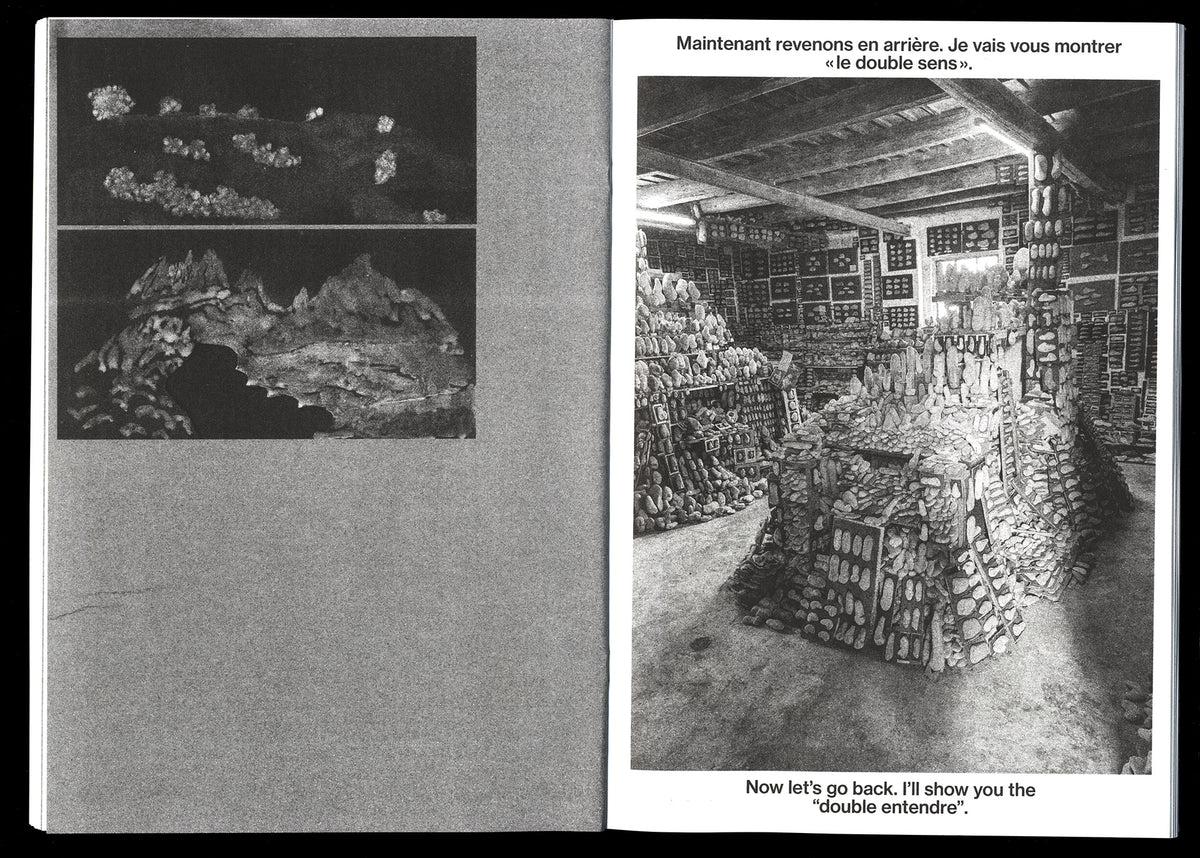 Maintenant revenons en arrière. Je vais vous montrer «le double sens».

Now let's go back. I'll show you the "double entendre".